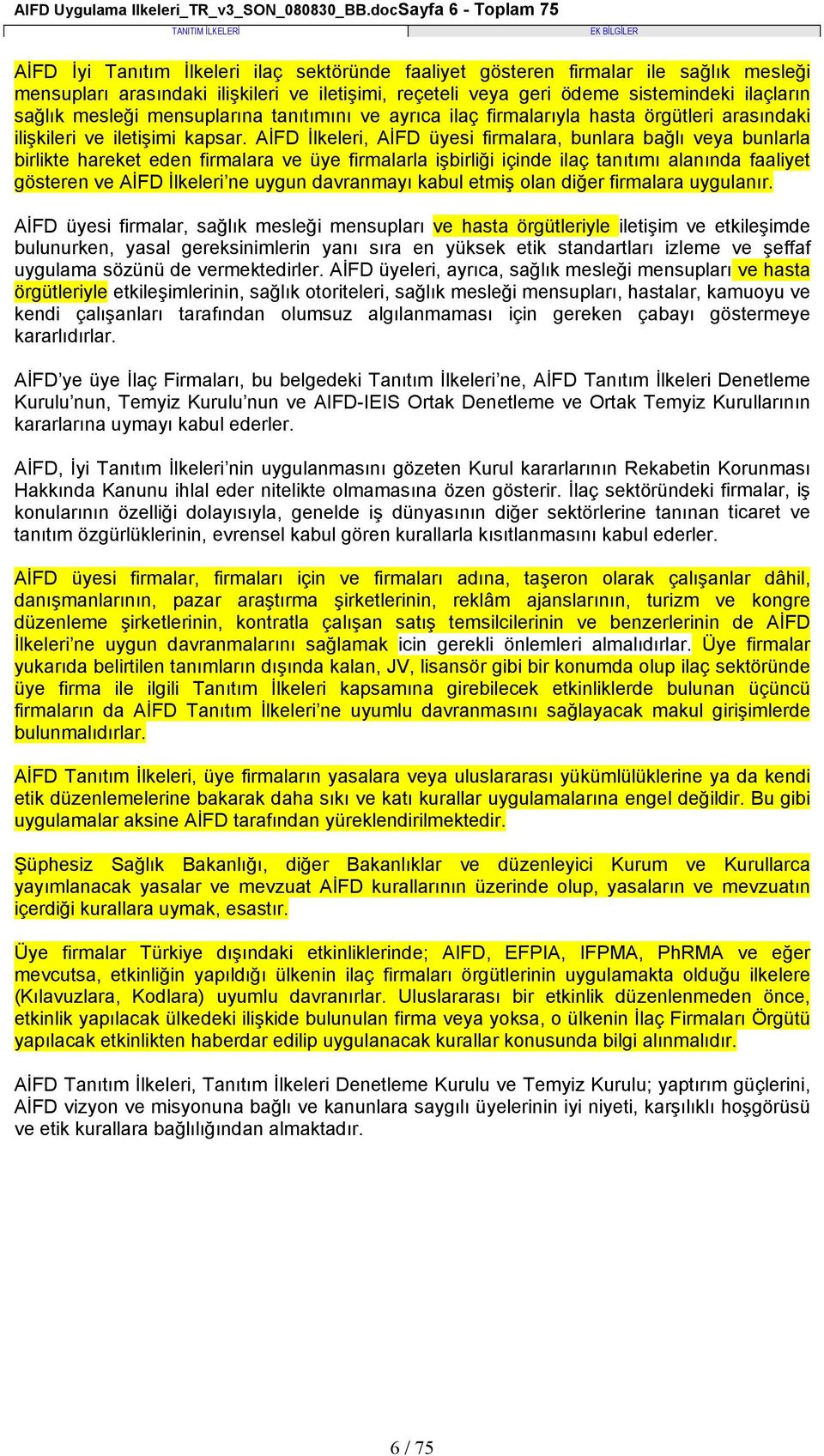 AIFD Uygulama Ilkeleri_TR_v3_SON_080830_BB.docSayfa 6 - Toplam 75

TANITIM İLKELERİ

EK BİLGİLER

AİFD İyi Tanıtım İlkeleri ilaç sektöründe faaliyet gösteren firmalar ile sağlık mesleği mensupları arasındaki ilişkileri ve iletişimi, reçeteli veya geri ödeme sistemindeki ilaçların sağlık mesleği mensuplarına tanıtımını ve ayrıca ilaç firmalarıyla hasta örgütleri arasındaki ilişkileri ve iletişimi kapsar. AİFD İlkeleri, AİFD üyesi firmalara, bunlara bağlı veya bunlarla birlikte hareket eden firmalara ve üye firmalarla işbirliği içinde ilaç tanıtımı alanında faaliyet gösteren ve AİFD İlkeleri'ne uygun davranmayı kabul etmiş olan diğer firmalara uygulanır.

AİFD üyesi firmalar, sağlık mesleği mensupları ve hasta örgütleriyle iletişim ve etkileşimde bulunurken, yasal gereksinimlerin yanı sıra en yüksek etik standartları izleme ve şeffaf uygulama sözünü de vermektedirler. AİFD üyeleri, ayrıca, sağlık mesleği mensupları ve hasta örgütleriyle etkileşimlerinin, sağlık otoriteleri, sağlık mesleği mensupları, hastalar, kamuoyu ve kendi çalışanları tarafından olumsuz algılanmaması için gereken çabayı göstermeye kararlıdırlar.

AİFD'ye üye İlaç Firmaları, bu belgedeki Tanıtım İlkeleri'ne, AİFD Tanıtım İlkeleri Denetleme Kurulu'nun, Temyiz Kurulu'nun ve AIFD-IEIS Ortak Denetleme ve Ortak Temyiz Kurullarının kararlarına uymayı kabul ederler.

AİFD, İyi Tanıtım İlkeleri'nin uygulanmasını gözeten Kurul kararlarının Rekabetin Korunması Hakkında Kanunu ihlal eder nitelikte olmamasına özen gösterir. İlaç sektöründeki firmalar, iş konularının özelliği dolayısıyla, genelde iş dünyasının diğer sektörlerine tanınan ticaret ve tanıtım özgürlüklerinin, evrensel kabul gören kurallarla kısıtlanmasını kabul ederler.

AİFD üyesi firmalar, firmaları için ve firmaları adına, taşeron olarak çalışanlar dâhil, danışmanlarının, pazar araştırma şirketlerinin, reklâm ajanslarının, turizm ve kongre düzenleme şirketlerinin, kontratla çalışan satış temsilcilerinin ve benzerlerinin de AİFD İlkeleri'ne uygun davranmalarını sağlamak icin gerekli önlemleri almalıdırlar. Üye firmalar yukarıda belirtilen tanımların dışında kalan, JV, lisansör gibi bir konumda olup ilaç sektöründe üye firma ile ilgili Tanıtım İlkeleri kapsamına girebilecek etkinliklerde bulunan üçüncü firmaların da AİFD Tanıtım İlkeleri'ne uyumlu davranmasını sağlayacak makul girişimlerde bulunmalıdırlar.

AİFD Tanıtım İlkeleri, üye firmaların yasalara veya uluslararası yükümlülüklerine ya da kendi etik düzenlemelerine bakarak daha sıkı ve katı kurallar uygulamalarına engel değildir. Bu gibi uygulamalar aksine AİFD tarafından yüreklendirilmektedir.

Şüphesiz Sağlık Bakanlığı, diğer Bakanlıklar ve düzenleyici Kurum ve Kurullarca yayımlanacak yasalar ve mevzuat AİFD kurallarının üzerinde olup, yasaların ve mevzuatın içerdiği kurallara uymak, esastır.

Üye firmalar Türkiye dışındaki etkinliklerinde; AIFD, EFPIA, IFPMA, PhRMA ve eğer mevcutsa, etkinliğin yapıldığı ülkenin ilaç firmaları örgütlerinin uygulamakta olduğu ilkelere (Kılavuzlara, Kodlara) uyumlu davranırlar. Uluslararası bir etkinlik düzenlenmeden önce, etkinlik yapılacak ülkedeki ilişkide bulunulan firma veya yoksa, o ülkenin İlaç Firmaları Örgütü yapılacak etkinlikten haberdar edilip uygulanacak kurallar konusunda bilgi alınmalıdır.

AİFD Tanıtım İlkeleri, Tanıtım İlkeleri Denetleme Kurulu ve Temyiz Kurulu; yaptırım güçlerini, AİFD vizyon ve misyonuna bağlı ve kanunlara saygılı üyelerinin iyi niyeti, karşılıklı hoşgörüsü ve etik kurallara bağlılığından almaktadır.

6 / 75